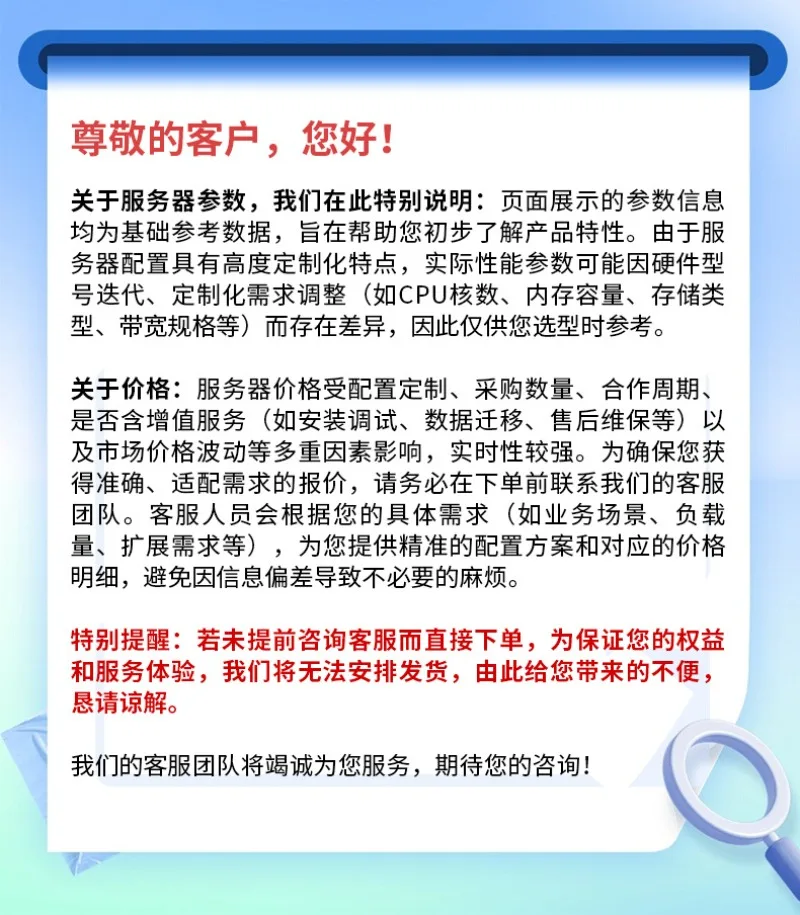 尊敬的客户，您好！

关于服务器参数，我们在此特别说明：页面展示的参数信息均为基础参考数据，旨在帮助您初步了解产品特性。由于服务器配置具有高度定制化特点，实际性能参数可能因硬件型号迭代、定制化需求调整（如CPU核数、内存容量、存储类型、带宽规格等）而存在差异，因此仅供您选型时参考。

关于价格：服务器价格受配置定制、采购数量、合作周期、是否含增值服务（如安装调试、数据迁移、售后维保等）以及市场价格波动等多重因素影响，实时性较强。为确保您获得准确、适配需求的报价，请务必在下单前联系我们的客服团队。客服人员会根据您的具体需求（如业务场景、负载量、扩展需求等），为您提供精准的配置方案和对应的价格明细，避免因信息偏差导致不必要的麻烦。

特别提醒：若未提前咨询客服而直接下单，为保证您的权益和服务体验，我们将无法安排发货，由此给您带来的不便，恳请谅解。

我们的客服团队将竭诚为您服务，期待您的咨询！